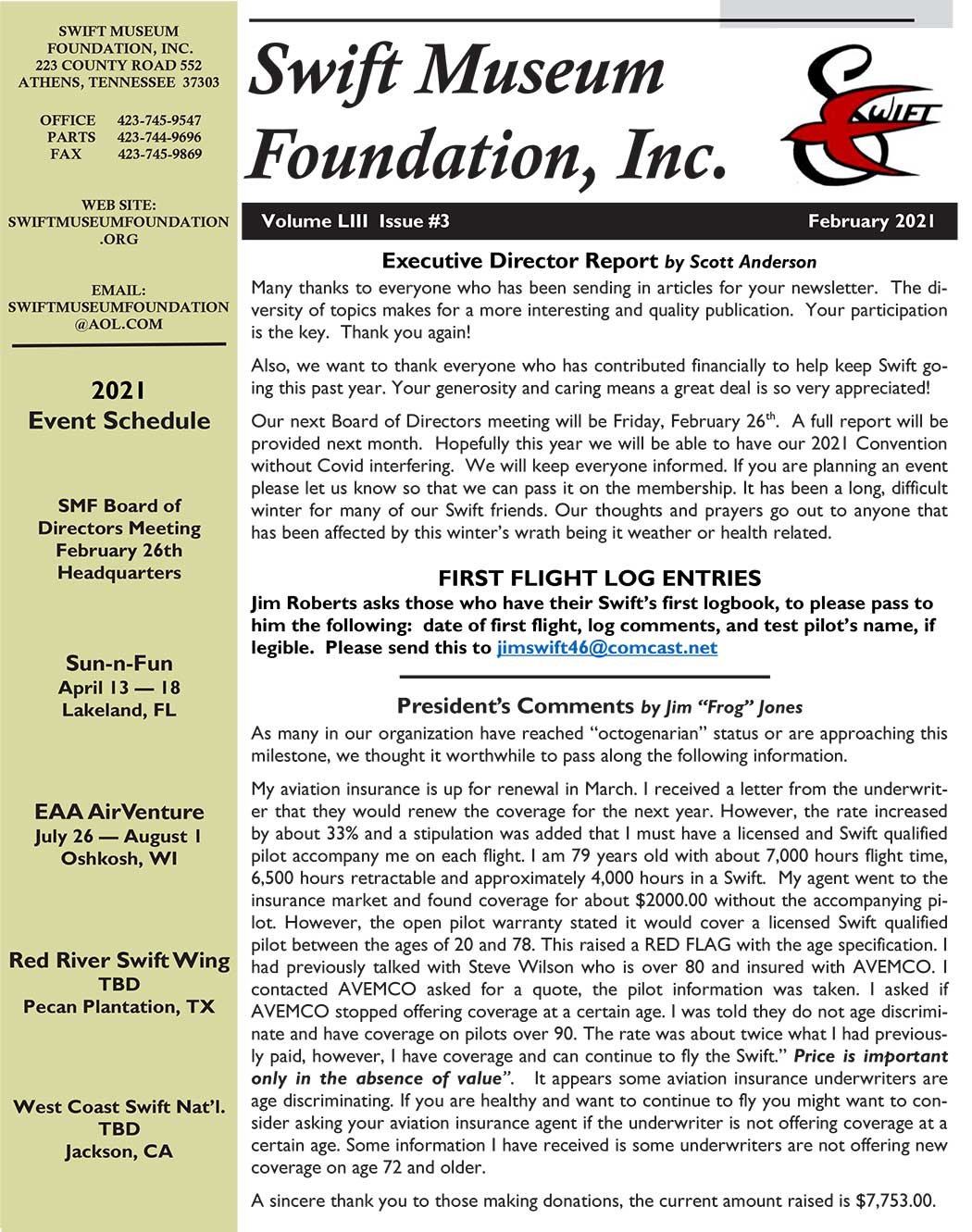 SWIFT MUSEUM FOUNDATION, INC.
223 COUNTY ROAD 552
ATHENS, TENNESSEE 37303

OFFICE 423-745-9547
PARTS 423-744-9696
FAX 423-745-9869

WEB SITE: SWIFTMUSEUMFOUNDATION.ORG

EMAIL: SWIFTMUSEUMFOUNDATION@AOL.COM

2021 Event Schedule

SMF Board of Directors Meeting
February 26th
Headquarters

Sun-n-Fun
April 13 — 18
Lakeland, FL

EAA AirVenture
July 26 — August 1
Oshkosh, WI

Red River Swift Wing
TBD
Pecan Plantation, TX

West Coast Swift Nat'l.
TBD
Jackson, CA

Swift Museum Foundation, Inc.

SWIFT

Volume LIII Issue #3 February 2021

Executive Director Report by Scott Anderson

Many thanks to everyone who has been sending in articles for your newsletter. The diversity of topics makes for a more interesting and quality publication. Your participation is the key. Thank you again!

Also, we want to thank everyone who has contributed financially to help keep Swift going this past year. Your generosity and caring means a great deal is so very appreciated!

Our next Board of Directors meeting will be Friday, February 26$^{th}$. A full report will be provided next month. Hopefully this year we will be able to have our 2021 Convention without Covid interfering. We will keep everyone informed. If you are planning an event please let us know so that we can pass it on the membership. It has been a long, difficult winter for many of our Swift friends. Our thoughts and prayers go out to anyone that has been affected by this winter's wrath being it weather or health related.

FIRST FLIGHT LOG ENTRIES

Jim Roberts asks those who have their Swift's first logbook, to please pass to him the following: date of first flight, log comments, and test pilot's name, if legible. Please send this to jimswift46@comcast.net

President's Comments by Jim "Frog" Jones

As many in our organization have reached "octogenarian" status or are approaching this milestone, we thought it worthwhile to pass along the following information.

My aviation insurance is up for renewal in March. I received a letter from the underwriter that they would renew the coverage for the next year. However, the rate increased by about 33% and a stipulation was added that I must have a licensed and Swift qualified pilot accompany me on each flight. I am 79 years old with about 7,000 hours flight time, 6,500 hours retractable and approximately 4,000 hours in a Swift. My agent went to the insurance market and found coverage for about $2000.00 without the accompanying pilot. However, the open pilot warranty stated it would cover a licensed Swift qualified pilot between the ages of 20 and 78. This raised a RED FLAG with the age specification. I had previously talked with Steve Wilson who is over 80 and insured with AVEMCO. I contacted AVEMCO asked for a quote, the pilot information was taken. I asked if AVEMCO stopped offering coverage at a certain age. I was told they do not age discriminate and have coverage on pilots over 90. The rate was about twice what I had previously paid, however, I have coverage and can continue to fly the Swift." Price is important only in the absence of value". It appears some aviation insurance underwriters are age discriminating. If you are healthy and want to continue to fly you might want to consider asking your aviation insurance agent if the underwriter is not offering coverage at a certain age. Some information I have received is some underwriters are not offering new coverage on age 72 and older.

A sincere thank you to those making donations, the current amount raised is $7,753.00.